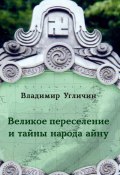 Владимир Угличин

Великое переселение и тайны народа айну